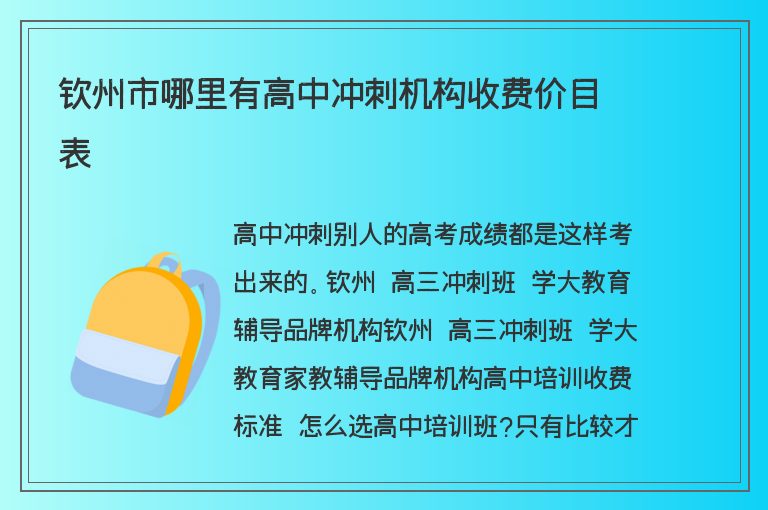 钦州市哪里有高中冲刺机构收费价目表

高中冲刺别人的高考成绩都是这样考出来的。钦州 高三冲刺班 学大教育辅导品牌机构钦州 高三冲刺班 学大教育家教辅导品牌机构高中培训收费标准 怎么选高中培训班?只有比较才